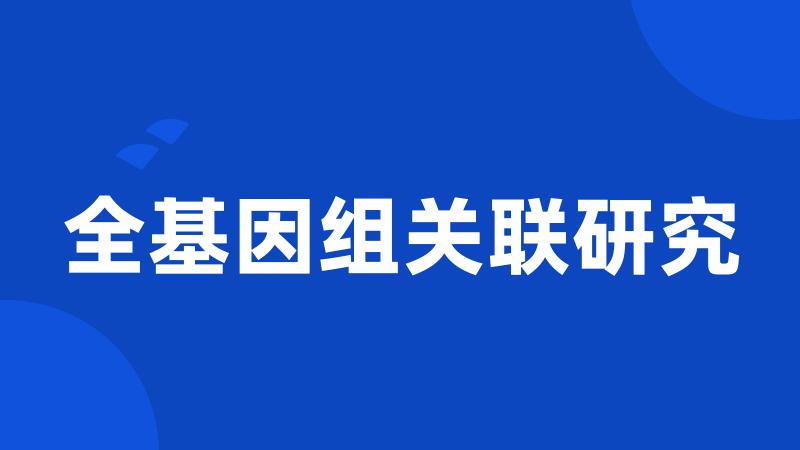 全基因组关联研究